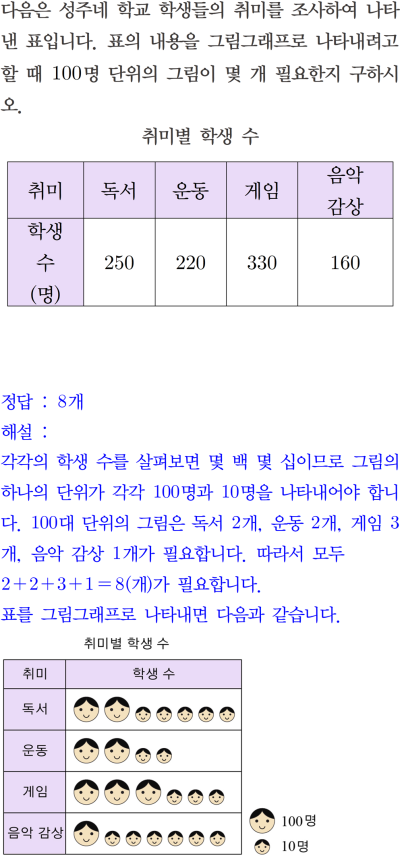 다음은 성주네 학교 학생들의 취미를 조사하여 나타낸 표입니다. 표의 내용을 그림그래프로 나타내려고 할 때 100명 단위의 그림이 몇 개 필요한지 구하시오.

취미별 학생 수

| 취미 | 독서 | 운동 | 게임 | 음악 감상 |
|---|---|---|---|---|
| 학생 수 (명) | 250 | 220 | 330 | 160 |

정답 : 8개

해설 :

각각의 학생 수를 살펴보면 몇 백 몇 십이므로 그림의 하나의 단위가 각각 100명과 10명을 나타내어야 합니다. 100대 단위의 그림은 독서 2개, 운동 2개, 게임 3개, 음악 감상 1개가 필요합니다. 따라서 모두 $2+2+3+1=8$(개)가 필요합니다.

표를 그림그래프로 나타내면 다음과 같습니다.

취미별 학생 수

| 취미 | 학생 수 |
|---|---|
| 독서 | |
| 운동 | |
| 게임 | |
| 음악 감상 | |

100명
10명